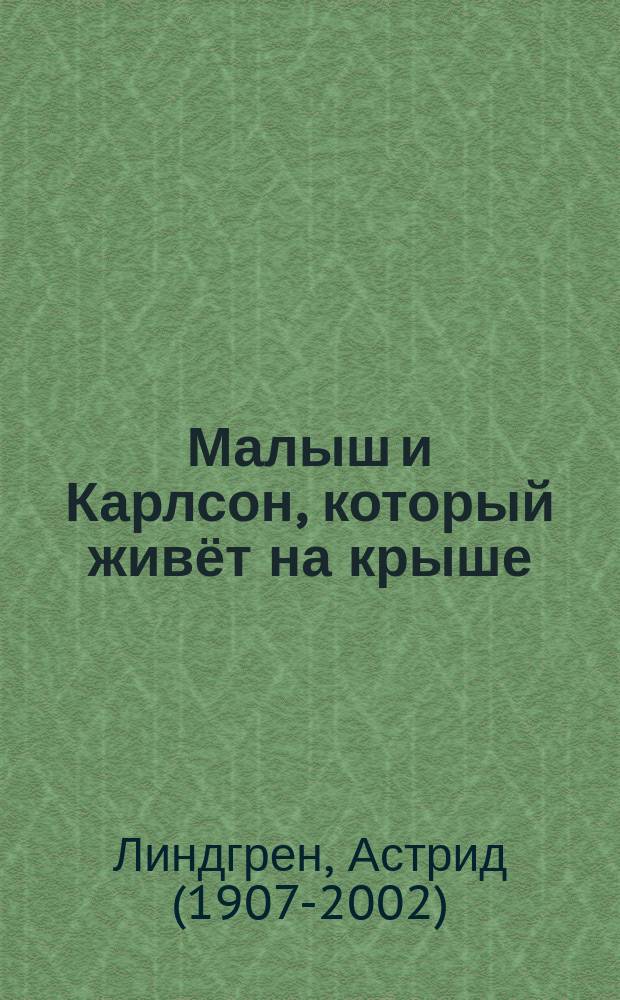 Малыш и Карлсон, который живёт на крыше

Линдгрен, Астрид (1907-2002)